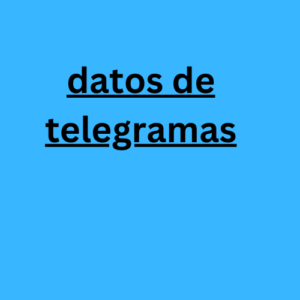 datos de telegramas